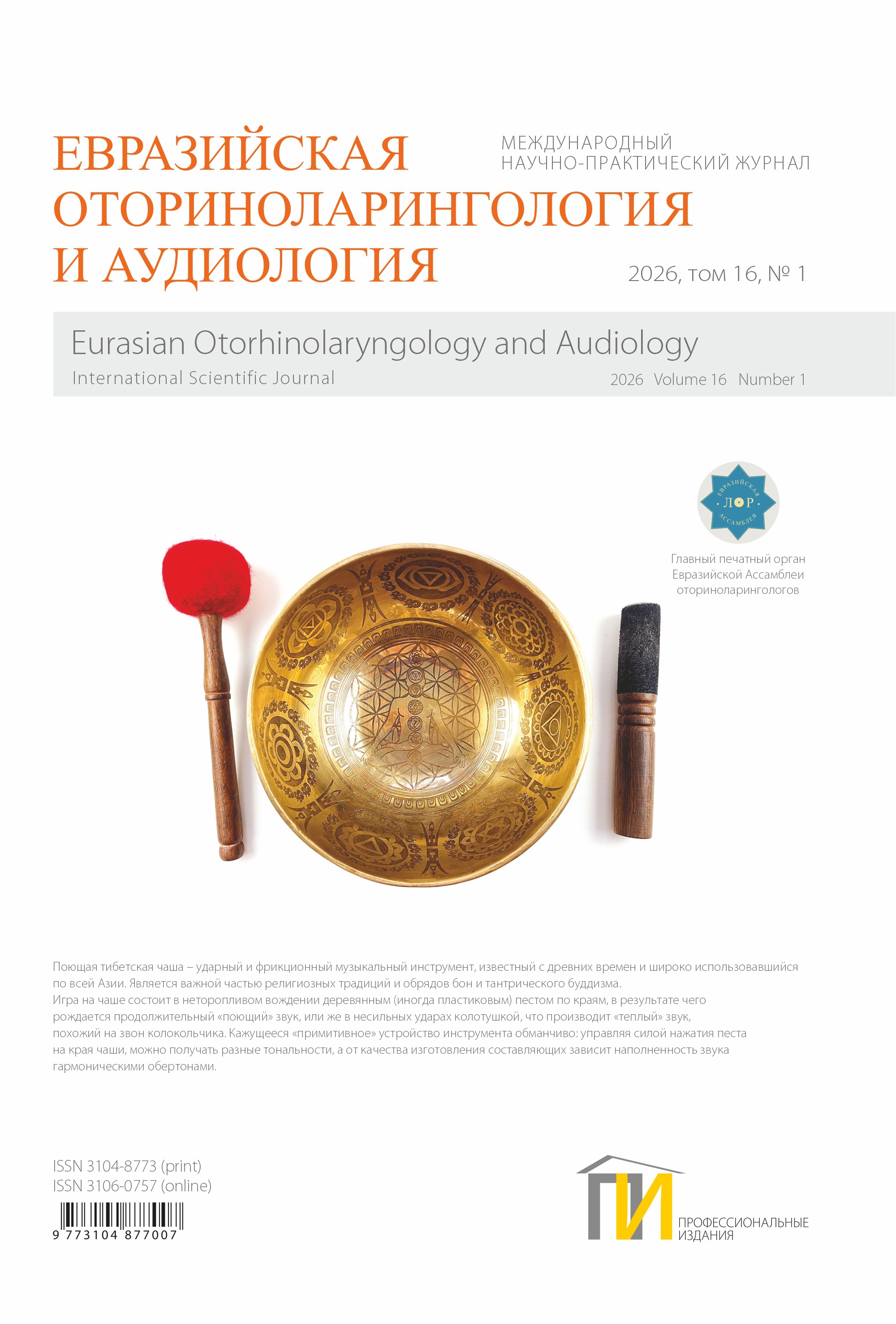 ЕВРАЗИЙСКАЯ ОТОРИНОЛАРИНГОЛОГИЯ И АУДИОЛОГИЯ

МЕЖДУНАРОДНЫЙ НАУЧНО-ПРАКТИЧЕСКИЙ ЖУРНАЛ

2026, том 16, № 1

Eurasian Otorhinolaryngology and Audiology

International Scientific Journal

2026 Volume 16 Number 1

ЕВРАЗИЙСКАЯ ЛОР АССАМБЛЕЯ

Главный печатный орган Евразийской Ассамблеи оториноларингологов

Поющая тибетская чаша – ударный и фрикционный музыкальный инструмент, известный с древних времен и широко использовавшийся по всей Азии. Является важной частью религиозных традиций и обрядов бон и тантрического буддизма.
Игра на чаше состоит в неторопливом вождении деревянным (иногда пластиковым) пестом по краям, в результате чего рождается продолжительный «поющий» звук, или же в несильных ударах колотушкой, что производит «теплый» звук, похожий на звон колокольчика. Кажущееся «примитивное» устройство инструмента обманчиво: управляя силой нажатия песта на края чаши, можно получать разные тональности, а от качества изготовления составляющих зависит наполненность звука гармоническими обертонами.

ISSN 3104-8773 (print)
ISSN 3106-0757 (online)

9 773104 877007

ПИ ПРОФЕССИОНАЛЬНЫЕ ИЗДАНИЯ